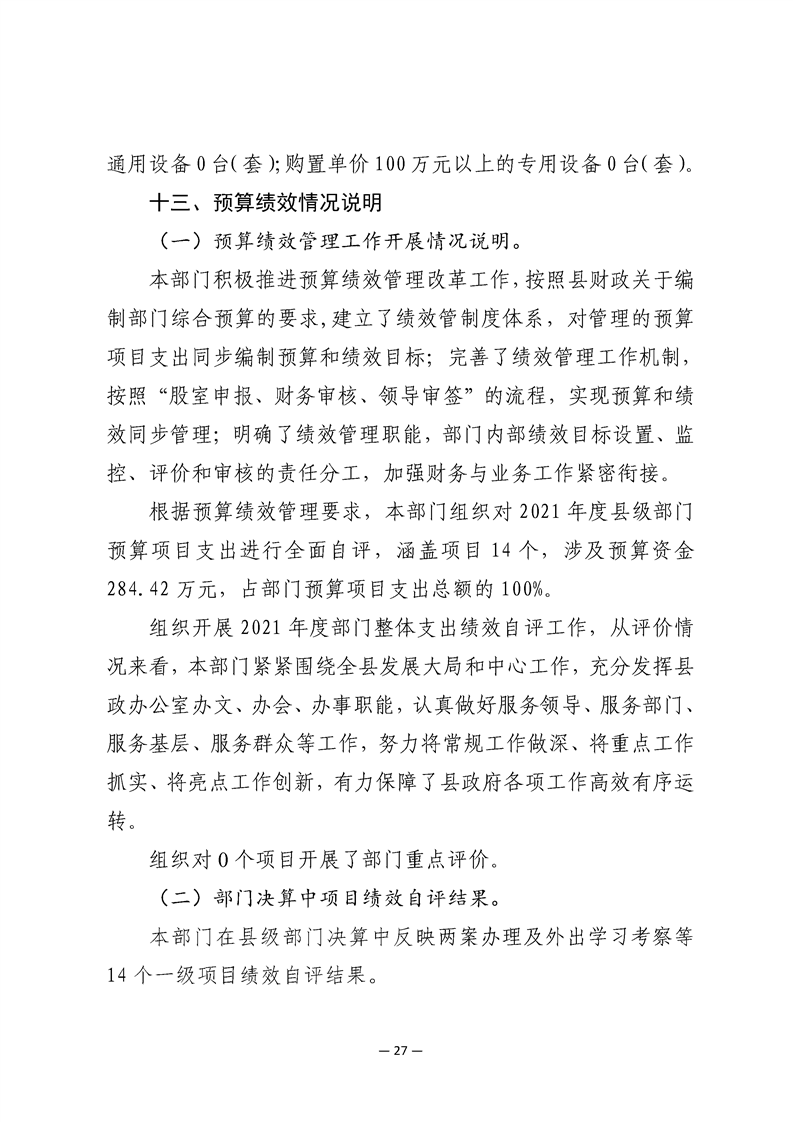 通用设备 0 台(套);购置单价 100 万元以上的专用设备 0 台(套)。

十三、预算绩效情况说明

(一)预算绩效管理工作开展情况说明。

本部门积极推进预算绩效管理改革工作,按照县财政关于编制部门综合预算的要求,建立了绩效管制度体系,对管理的预算项目支出同步编制预算和绩效目标;完善了绩效管理工作机制,按照“股室申报、财务审核、领导审签”的流程,实现预算和绩效同步管理;明确了绩效管理职能,部门内部绩效目标设置、监控、评价和审核的责任分工,加强财务与业务工作紧密衔接。

根据预算绩效管理要求,本部门组织对 2021 年度县级部门预算项目支出进行全面自评,涵盖项目 14 个,涉及预算资金 284.42 万元,占部门预算项目支出总额的 100%。

组织开展 2021 年度部门整体支出绩效自评工作,从评价情况来看,本部门紧紧围绕全县发展大局和中心工作,充分发挥县政办公室办文、办会、办事职能,认真做好服务领导、服务部门、服务基层、服务群众等工作,努力将常规工作做深、将重点工作抓实、将亮点工作创新,有力保障了县政府各项工作高效有序运转。

组织对 0 个项目开展了部门重点评价。

(二)部门决算中项目绩效自评结果。

本部门在县级部门决算中反映两案办理及外出学习考察等 14 个一级项目绩效自评结果。

— 27 —